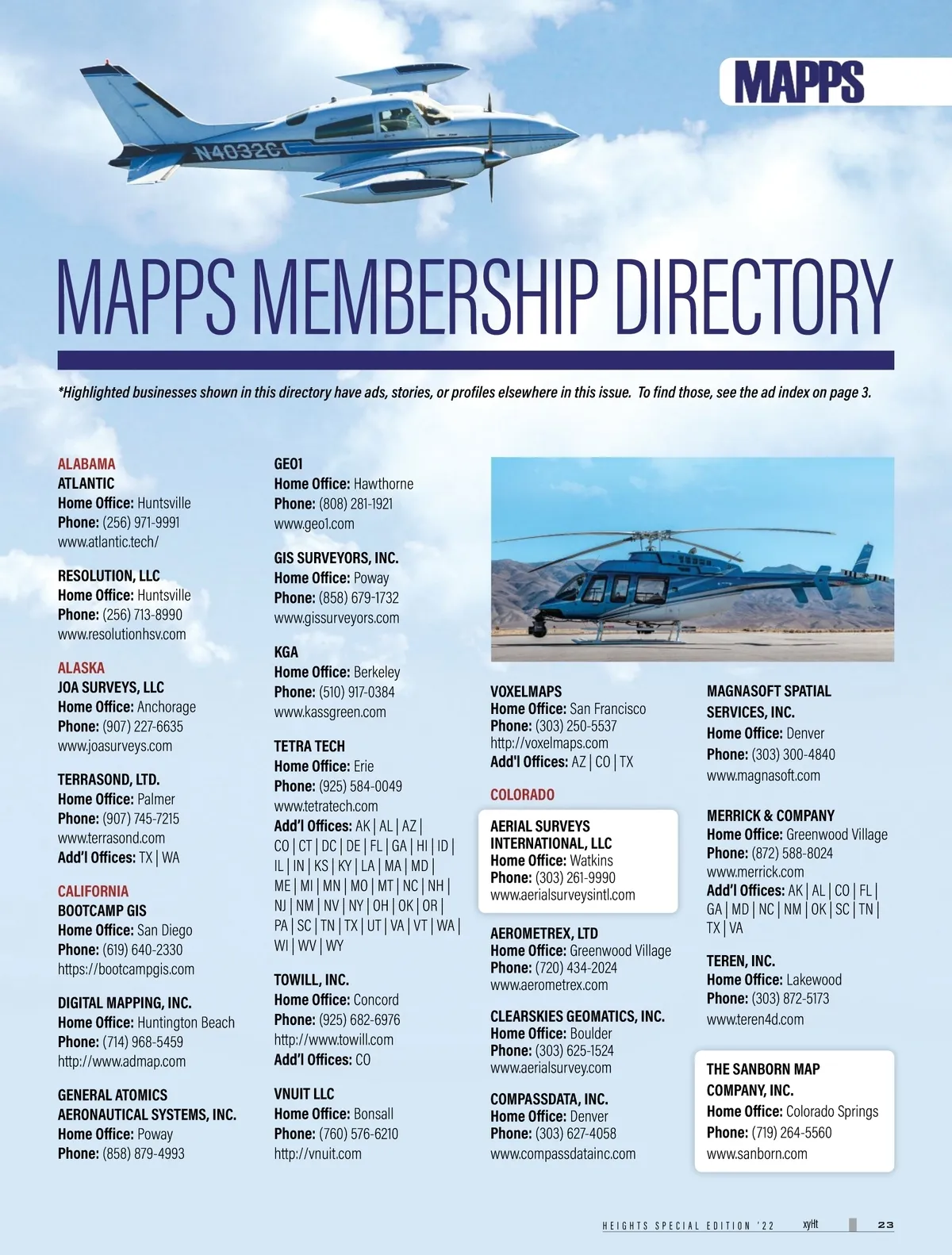 MAPPS

N4032C

MAPPS MEMBERSHIP DIRECTORY

*Highlighted businesses shown in this directory have ads, stories, or profiles elsewhere in this issue. To find those, see the ad index on page 3.

ALABAMA
ATLANTIC
Home Office: Huntsville
Phone: (256) 971-9991
www.atlantic.tech/

RESOLUTION, LLC
Home Office: Huntsville
Phone: (256) 713-8990
www.resolutionhsv.com

ALASKA
JOA SURVEYS, LLC
Home Office: Anchorage
Phone: (907) 227-6635
www.joasurveys.com

TERRASOND, LTD.
Home Office: Palmer
Phone: (907) 745-7215
www.terrasond.com
Add'l Offices: TX | WA

CALIFORNIA
BOOTCAMP GIS
Home Office: San Diego
Phone: (619) 640-2330
https://bootcampgis.com

DIGITAL MAPPING, INC.
Home Office: Huntington Beach
Phone: (714) 968-5459
http://www.admap.com

GENERAL ATOMICS AERONAUTICAL SYSTEMS, INC.
Home Office: Poway
Phone: (858) 879-4993

GEO1
Home Office: Hawthorne
Phone: (808) 281-1921
www.geo1.com

GIS SURVEYORS, INC.
Home Office: Poway
Phone: (858) 679-1732
www.gissurveyors.com

KGA
Home Office: Berkeley
Phone: (510) 917-0384
www.kassgreen.com

TETRA TECH
Home Office: Erie
Phone: (925) 584-0049
www.tetratech.com
Add'l Offices: AK | AL | AZ | CO | CT | DC | DE | FL | GA | HI | ID | IL | IN | KS | KY | LA | MA | MD | ME | MI | MN | MO | MT | NC | NH | NJ | NM | NV | NY | OH | OK | OR | PA | SC | TN | TX | UT | VA | VT | WA | WI | WV | WY

TOWILL, INC.
Home Office: Concord
Phone: (925) 682-6976
http://www.towill.com
Add'l Offices: CO

VNUIT LLC
Home Office: Bonsall
Phone: (760) 576-6210
http://vnuit.com

VOXELMAPS
Home Office: San Francisco
Phone: (303) 250-5537
http://voxelmaps.com
Add'l Offices: AZ | CO | TX

COLORADO
AERIAL SURVEYS INTERNATIONAL, LLC
Home Office: Watkins
Phone: (303) 261-9990
www.aerialsurveysintl.com

AEROMETREX, LTD
Home Office: Greenwood Village
Phone: (720) 434-2024
www.aerometrex.com

CLEARSKIES GEOMATICS, INC.
Home Office: Boulder
Phone: (303) 625-1524
www.aerialsurvey.com

COMPASSDATA, INC.
Home Office: Denver
Phone: (303) 627-4058
www.compassdatainc.com

MAGNASOFT SPATIAL SERVICES, INC.
Home Office: Denver
Phone: (303) 300-4840
www.magnasoft.com

MERRICK & COMPANY
Home Office: Greenwood Village
Phone: (872) 588-8024
www.merrick.com
Add'l Offices: AK | AL | CO | FL | GA | MD | NC | NM | OK | SC | TN | TX | VA

TEREN, INC.
Home Office: Lakewood
Phone: (303) 872-5173
www.teren4d.com

THE SANBORN MAP COMPANY, INC.
Home Office: Colorado Springs
Phone: (719) 264-5560
www.sanborn.com

HEIGHTS SPECIAL EDITION '22 xyHt 23